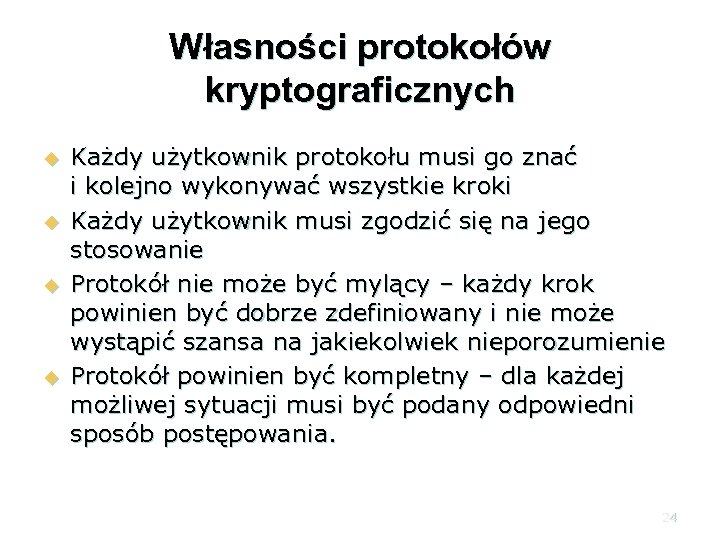 Własności protokołów kryptograficznych

• Każdy użytkownik protokołu musi go znać i kolejno wykonywać wszystkie kroki
• Każdy użytkownik musi zgodzić się na jego stosowanie
• Protokół nie może być mylący – każdy krok powinien być dobrze zdefiniowany i nie może wystąpić szansa na jakiekolwiek nieporozumienie
• Protokół powinien być kompletny – dla każdej możliwej sytuacji musi być podany odpowiedni sposób postępowania.

24